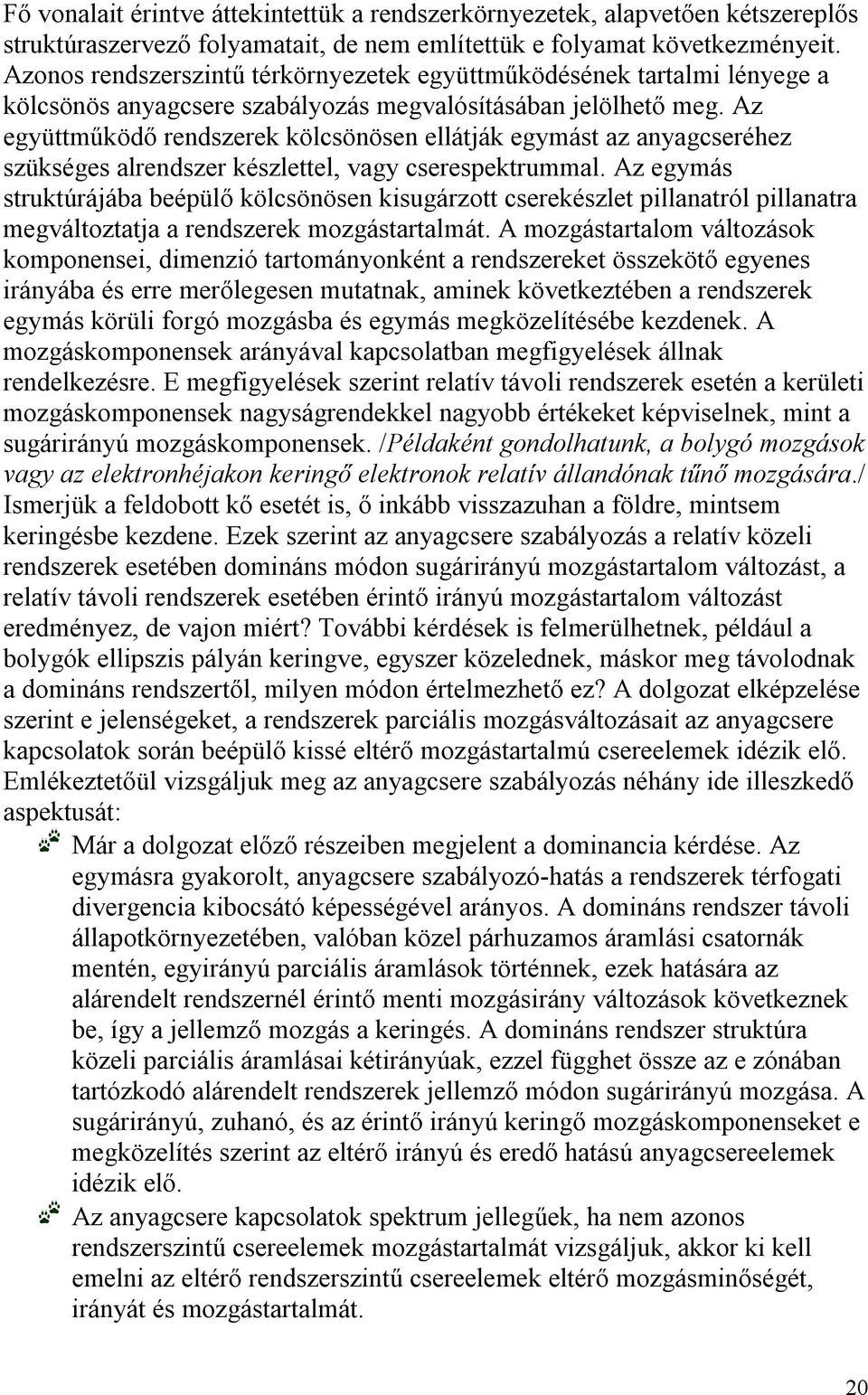 Fő vonalait érintve áttekintettük a rendszerkörnyezetek, alapvetően kétszereplős struktúraszervező folyamatait, de nem említettük e folyamat következményeit. Azonos rendszerszintű térkörnyezetek együttműködésének tartalmi lényege a kölcsönös anyagcsere szabályozás megvalósításában jelölhető meg. Az együttműködő rendszerek kölcsönösen ellátják egymást az anyagcseréhez szükséges alrendszer készlettel, vagy cserespektrummal. Az egymás struktúrájába beépülő kölcsönösen kisugárzott cserekészlet pillanatról pillanatra megváltoztatja a rendszerek mozgástartalmát. A mozgástartalom változások komponensei, dimenzió tartományonként a rendszereket összekötő egyenes irányába és erre merőlegesen mutatnak, aminek következtében a rendszerek egymás körüli forgó mozgásba és egymás megközelítésébe kezdenek. A mozgáskomponensek arányával kapcsolatban megfigyelések állnak rendelkezésre. E megfigyelések szerint relatív távoli rendszerek esetén a kerületi mozgáskomponensek nagyságrendekkel nagyobb értékeket képviselnek, mint a sugárirányú mozgáskomponensek. /Példaként gondolhatunk, a bolygó mozgások vagy az elektronhéjakon keringő elektronok relatív állandónak tűnő mozgására./ Ismerjük a feldobott kő esetét is, ő inkább visszazuhan a földre, mintsem keringésbe kezdene. Ezek szerint az anyagcsere szabályozás a relatív közeli rendszerek esetében domináns módon sugárirányú mozgástartalom változást, a relatív távoli rendszerek esetében érintő irányú mozgástartalom változást eredményez, de vajon miért? További kérdések is felmerülhetnek, például a bolygók ellipszis pályán keringve, egyszer közelednek, máskor meg távolodnak a domináns rendszertől, milyen módon értelmezhető ez? A dolgozat elképzelése szerint e jelenségeket, a rendszerek parciális mozgásváltozásait az anyagcsere kapcsolatok során beépülő kissé eltérő mozgástartalmú csereelemek idézik elő. Emlékeztetőül vizsgáljuk meg az anyagcsere szabályozás néhány ide illeszkedő aspektusát:

Már a dolgozat előző részeiben megjelent a dominancia kérdése. Az egymásra gyakorolt, anyagcsere szabályozó-hatás a rendszerek térfogati divergencia kibocsátó képességével arányos. A domináns rendszer távoli állapotkörnyezetében, valóban közel párhuzamos áramlási csatornák mentén, egyirányú parciális áramlások történnek, ezek hatására az alárendelt rendszernél érintő menti mozgásirány változások következnek be, így a jellemző mozgás a keringés. A domináns rendszer struktúra közeli parciális áramlásai kétirányúak, ezzel függhet össze az e zónában tartózkodó alárendelt rendszerek jellemző módon sugárirányú mozgása. A sugárirányú, zuhanó, és az érintő irányú keringő mozgáskomponenseket e megközelítés szerint az eltérő irányú és eredő hatású anyagcsereelemek idézik elő.

Az anyagcsere kapcsolatok spektrum jellegűek, ha nem azonos rendszerszintű csereelemek mozgástartalmát vizsgáljuk, akkor ki kell emelni az eltérő rendszerszintű csereelemek eltérő mozgásminőségét, irányát és mozgástartalmát.

20